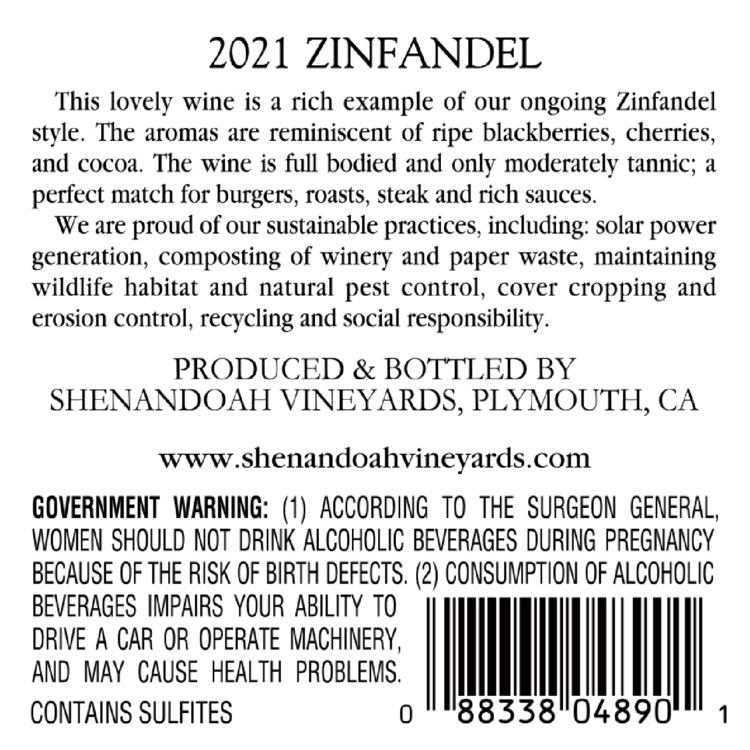 2021 ZINFANDEL

This lovely wine is a rich example of our ongoing Zinfandel style. The aromas are reminiscent of ripe blackberries, cherries, and cocoa. The wine is full bodied and only moderately tannic; a perfect match for burgers, roasts, steak and rich sauces.

We are proud of our sustainable practices, including: solar power generation, composting of winery and paper waste, maintaining wildlife habitat and natural pest control, cover cropping and erosion control, recycling and social responsibility.

PRODUCED & BOTTLED BY
SHENANDOAH VINEYARDS, PLYMOUTH, CA

www.shenandoahvineyards.com

GOVERNMENT WARNING: (1) ACCORDING TO THE SURGEON GENERAL, WOMEN SHOULD NOT DRINK ALCOHOLIC BEVERAGES DURING PREGNANCY BECAUSE OF THE RISK OF BIRTH DEFECTS. (2) CONSUMPTION OF ALCOHOLIC BEVERAGES IMPAIRS YOUR ABILITY TO DRIVE A CAR OR OPERATE MACHINERY, AND MAY CAUSE HEALTH PROBLEMS.

CONTAINS SULFITES

0 88338 04890 1